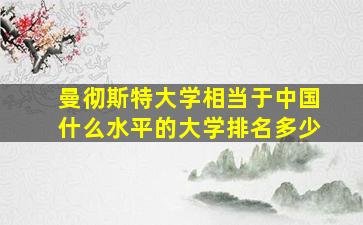 曼彻斯特大学相当于中国什么水平的大学排名多少